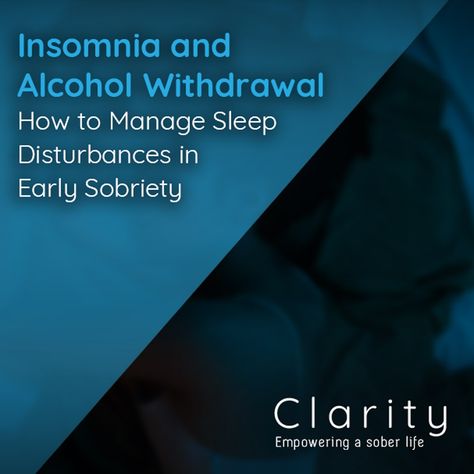 Insomnia and Alcohol Withdrawal

How to Manage Sleep Disturbances in Early Sobriety

Clarity
Empowering a sober life